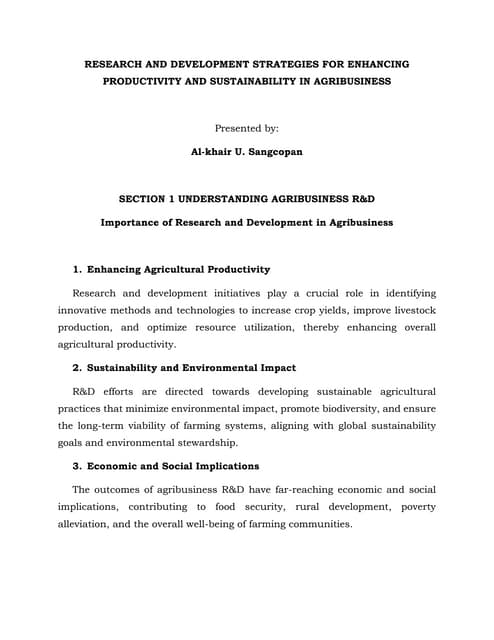 RESEARCH AND DEVELOPMENT STRATEGIES FOR ENHANCING PRODUCTIVITY AND SUSTAINABILITY IN AGRIBUSINESS

Presented by:

Al-khair U. Sangcopan

SECTION 1 UNDERSTANDING AGRIBUSINESS R&D

Importance of Research and Development in Agribusiness

1. Enhancing Agricultural Productivity

Research and development initiatives play a crucial role in identifying innovative methods and technologies to increase crop yields, improve livestock production, and optimize resource utilization, thereby enhancing overall agricultural productivity.

2. Sustainability and Environmental Impact

R&D efforts are directed towards developing sustainable agricultural practices that minimize environmental impact, promote biodiversity, and ensure the long-term viability of farming systems, aligning with global sustainability goals and environmental stewardship.

3. Economic and Social Implications

The outcomes of agribusiness R&D have far-reaching economic and social implications, contributing to food security, rural development, poverty alleviation, and the overall well-being of farming communities.